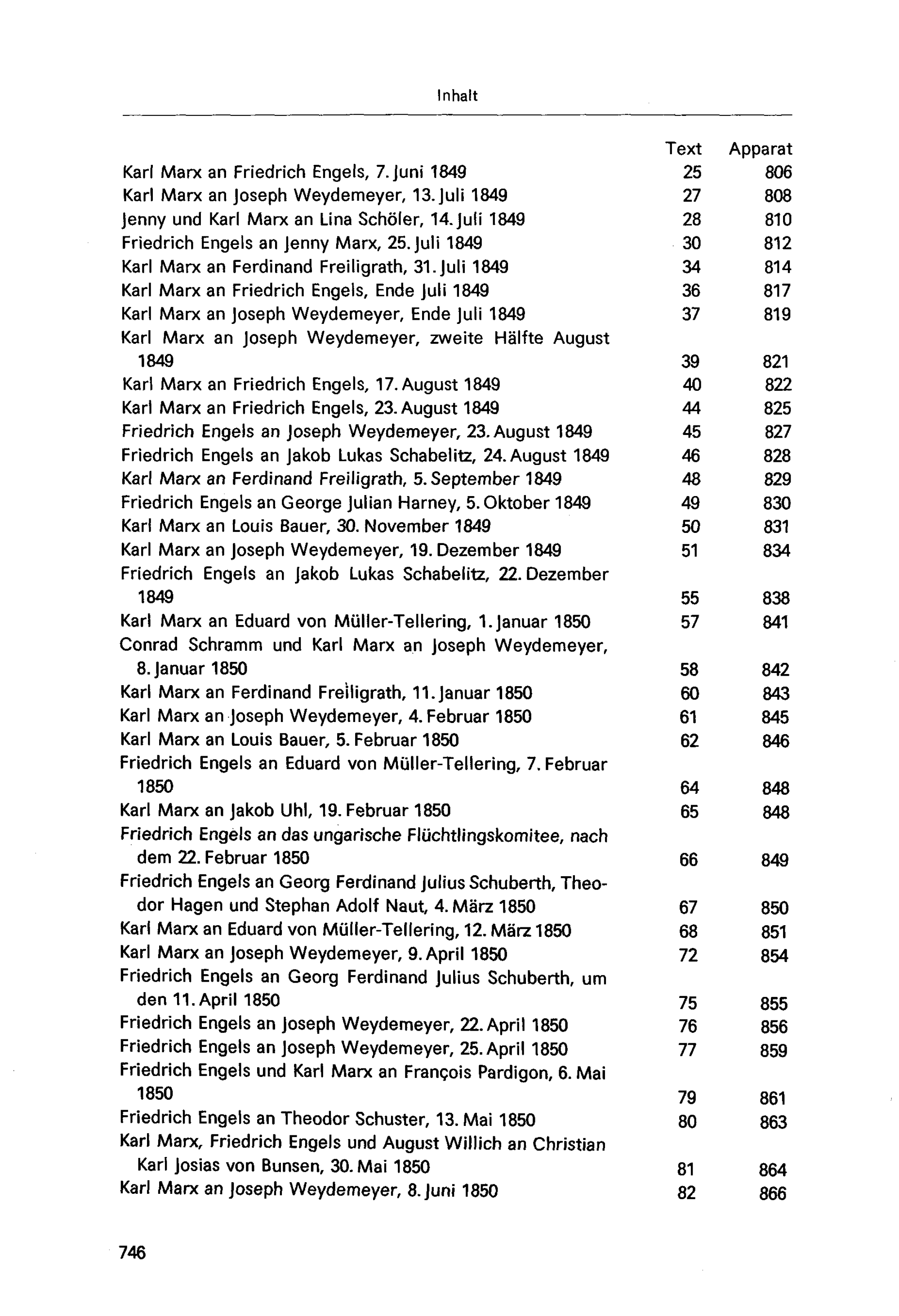 Inhalt

Text Apparat

Karl Marx an Friedrich Engels, 7. Juni 1849 25 806
Karl Marx an Joseph Weydemeyer, 13. Juli 1849 27 808
Jenny und Karl Marx an Lina Schöler, 14. Juli 1849 28 810
Friedrich Engels an Jenny Marx, 25. Juli 1849 30 812
Karl Marx an Ferdinand Freiligrath, 31. Juli 1849 34 814
Karl Marx an Friedrich Engels, Ende Juli 1849 36 817
Karl Marx an Joseph Weydemeyer, Ende Juli 1849 37 819
Karl Marx an Joseph Weydemeyer, zweite Hälfte August 1849 39 821
Karl Marx an Friedrich Engels, 17. August 1849 40 822
Karl Marx an Friedrich Engels, 23. August 1849 44 825
Friedrich Engels an Joseph Weydemeyer, 23. August 1849 45 827
Friedrich Engels an Jakob Lukas Schabelitz, 24. August 1849 46 828
Karl Marx an Ferdinand Freiligrath, 5. September 1849 48 829
Friedrich Engels an George Julian Harney, 5. Oktober 1849 49 830
Karl Marx an Louis Bauer, 30. November 1849 50 831
Karl Marx an Joseph Weydemeyer, 19. Dezember 1849 51 834
Friedrich Engels an Jakob Lukas Schabelitz, 22. Dezember 1849 55 838
Karl Marx an Eduard von Müller-Tellering, 1. Januar 1850 57 841
Conrad Schramm und Karl Marx an Joseph Weydemeyer, 8. Januar 1850 58 842
Karl Marx an Ferdinand Freiligrath, 11. Januar 1850 60 843
Karl Marx an Joseph Weydemeyer, 4. Februar 1850 61 845
Karl Marx an Louis Bauer, 5. Februar 1850 62 846
Friedrich Engels an Eduard von Müller-Tellering, 7. Februar 1850 64 848
Karl Marx an Jakob Uhl, 19. Februar 1850 65 848
Friedrich Engels an das ungarische Flüchtlingskomitee, nach dem 22. Februar 1850 66 849
Friedrich Engels an Georg Ferdinand Julius Schuberth, Theodor Hagen und Stephan Adolf Naut, 4. März 1850 67 850
Karl Marx an Eduard von Müller-Tellering, 12. März 1850 68 851
Karl Marx an Joseph Weydemeyer, 9. April 1850 72 854
Friedrich Engels an Georg Ferdinand Julius Schuberth, um den 11. April 1850 75 855
Friedrich Engels an Joseph Weydemeyer, 22. April 1850 76 856
Friedrich Engels an Joseph Weydemeyer, 25. April 1850 77 859
Friedrich Engels und Karl Marx an François Pardigon, 6. Mai 1850 79 861
Friedrich Engels an Theodor Schuster, 13. Mai 1850 80 863
Karl Marx, Friedrich Engels und August Willich an Christian Karl Josias von Bunsen, 30. Mai 1850 81 864
Karl Marx an Joseph Weydemeyer, 8. Juni 1850 82 866

746